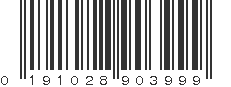 0 191028 903999